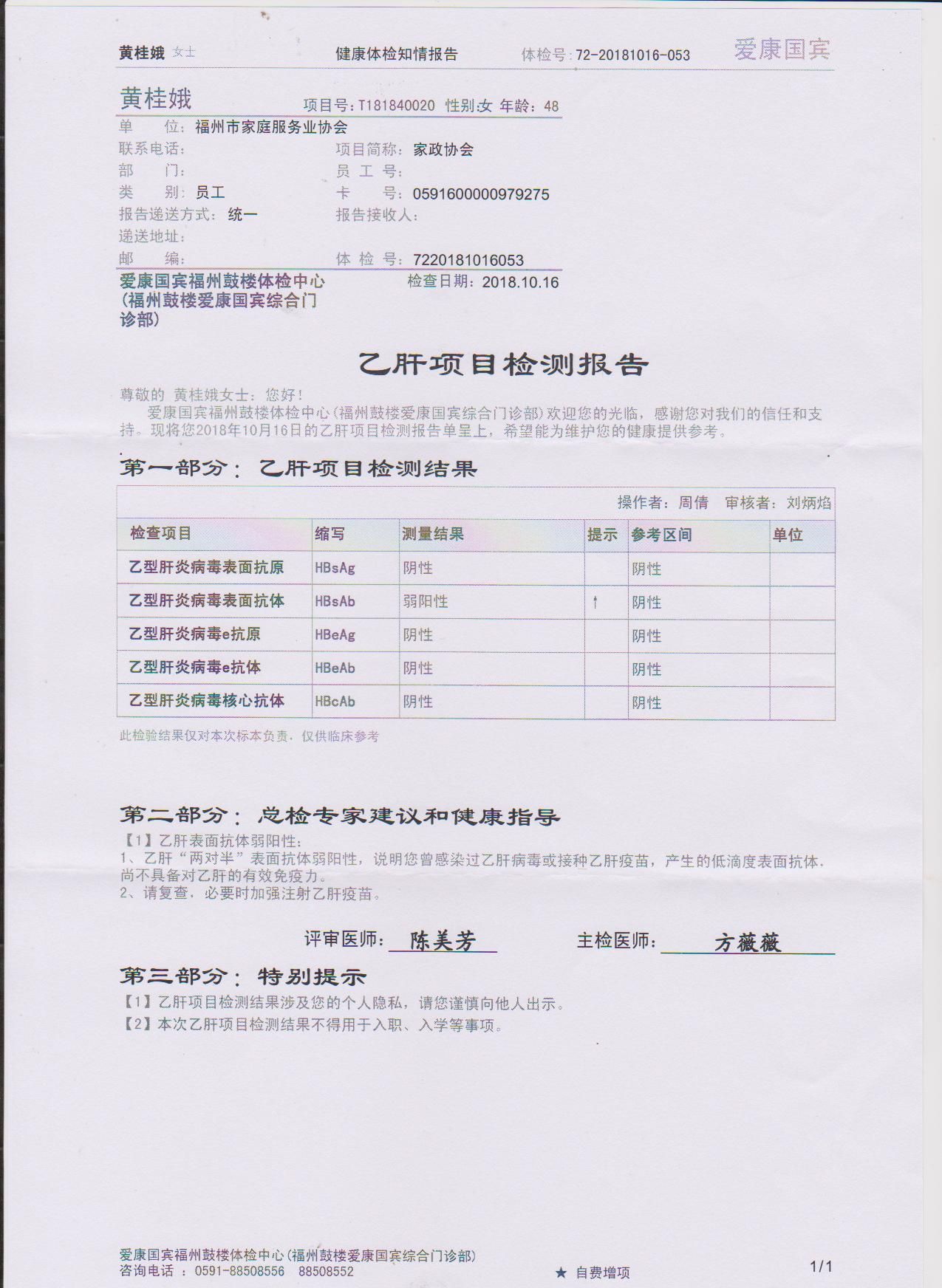 黄桂娥 女士　健康体检知情报告　体检号：72-20181016-053　爱康国宾

黄桂娥　项目号：T181840020 性别:女 年龄：48
单　位：福州市家庭服务业协会
联系电话：　项目简称：家政协会
部　门：　员 工 号：
类　别：员工　卡　号：0591600000979275
报告递送方式：统一　报告接收人：
递送地址：
邮　编：　体 检 号：7220181016053
爱康国宾福州鼓楼体检中心（福州鼓楼爱康国宾综合门诊部）　检查日期：2018.10.16

乙肝项目检测报告

尊敬的 黄桂娥女士：您好！
爱康国宾福州鼓楼体检中心(福州鼓楼爱康国宾综合门诊部)欢迎您的光临，感谢您对我们的信任和支持。现将您2018年10月16日的乙肝项目检测报告单呈上，希望能为维护您的健康提供参考。

第一部分：乙肝项目检测结果

操作者：周倩　审核者：刘炳焰

| 检查项目 | 缩写 | 测量结果 | 提示 | 参考区间 | 单位 |
|---|---|---|---|---|---|
| 乙型肝炎病毒表面抗原 | HBsAg | 阴性 | | 阴性 | |
| 乙型肝炎病毒表面抗体 | HBsAb | 弱阳性 | ↑ | 阴性 | |
| 乙型肝炎病毒e抗原 | HBeAg | 阴性 | | 阴性 | |
| 乙型肝炎病毒e抗体 | HBeAb | 阴性 | | 阴性 | |
| 乙型肝炎病毒核心抗体 | HBcAb | 阴性 | | 阴性 | |

此检验结果仅对本次标本负责，仅供临床参考

第二部分：总检专家建议和健康指导
【1】乙肝表面抗体弱阳性：
1、乙肝“两对半”表面抗体弱阳性，说明您曾感染过乙肝病毒或接种乙肝疫苗，产生的低滴度表面抗体，尚不具备对乙肝的有效免疫力。
2、请复查，必要时加强注射乙肝疫苗。

评审医师：陈美芳　主检医师：方薇薇

第三部分：特别提示
【1】乙肝项目检测结果涉及您的个人隐私，请您谨慎向他人出示。
【2】本次乙肝项目检测结果不得用于入职、入学等事项。

爱康国宾福州鼓楼体检中心(福州鼓楼爱康国宾综合门诊部)
咨询电话 ：0591-88508556　88508552　★ 自费增项　1/1